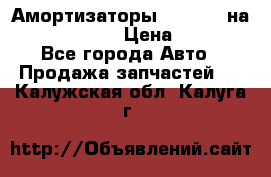 Амортизаторы на
Цена
Все города Авто
Продажа запчастей
Калужская обл Калуга г

http://Объявлений.сайт